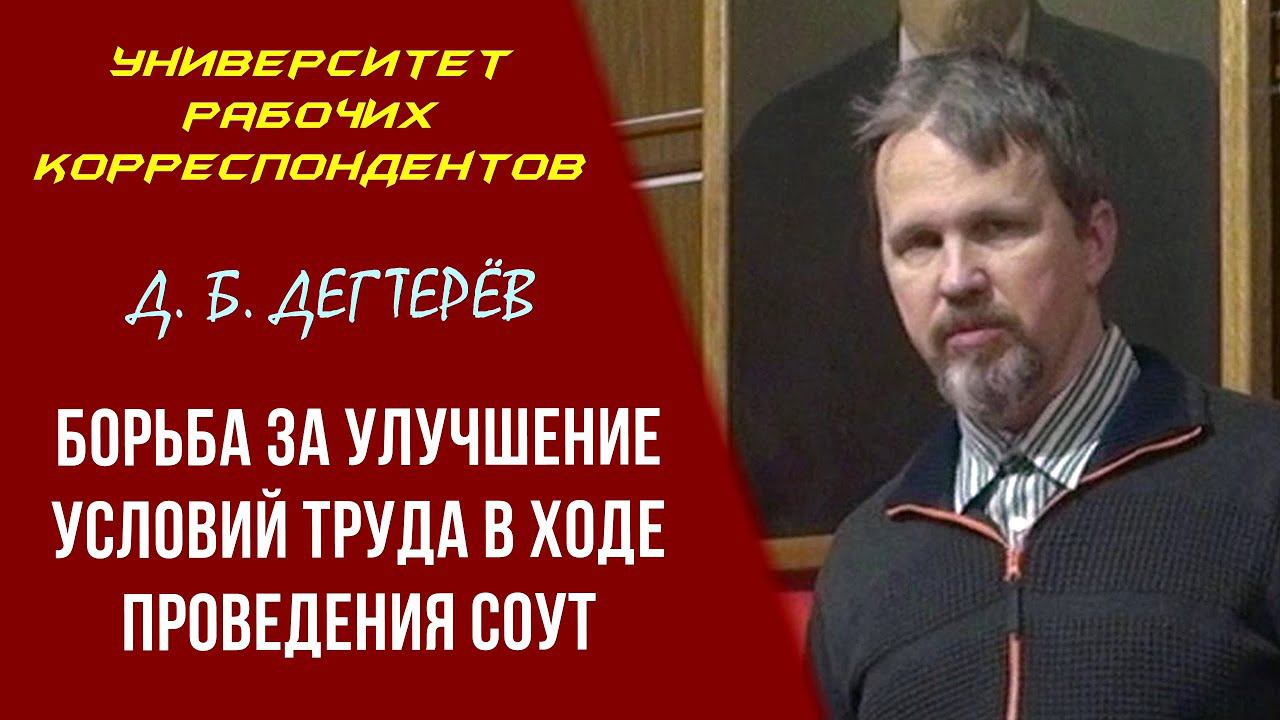 УНИВЕРСИТЕТ РАБОЧИХ КОРРЕСПОНДЕНТОВ

Д. Б. ДЕГТЕРЁВ

БОРЬБА ЗА УЛУЧШЕНИЕ УСЛОВИЙ ТРУДА В ХОДЕ ПРОВЕДЕНИЯ СОУТ